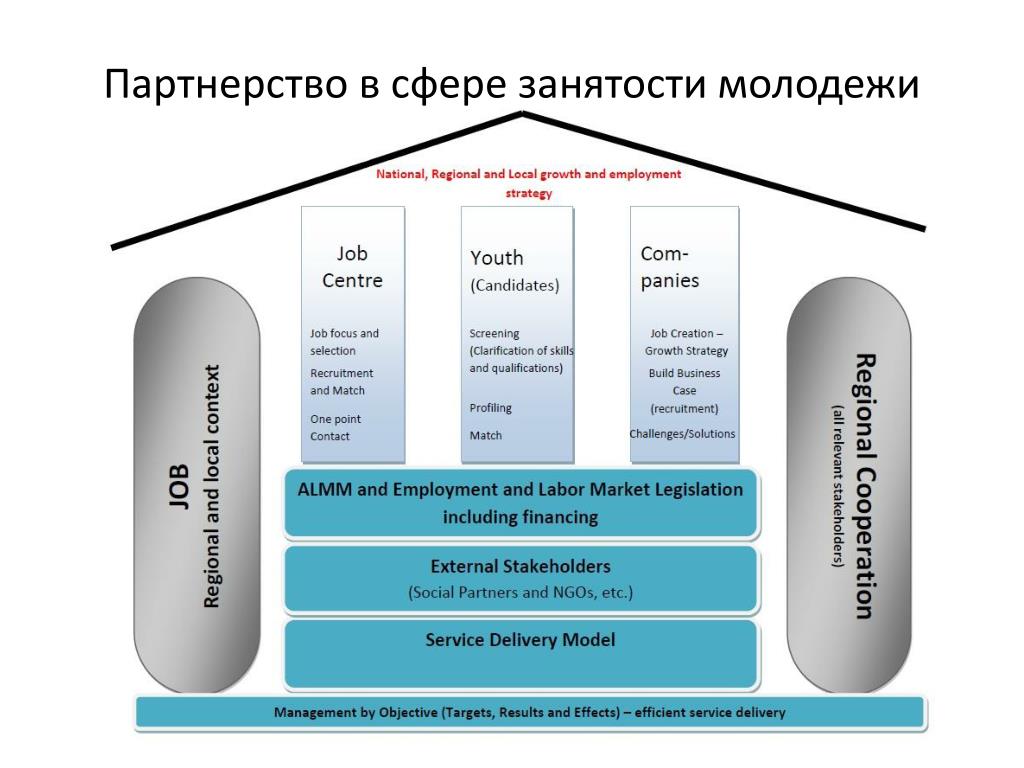 Партнерство в сфере занятости молодежи

National, Regional and Local growth and employment strategy

JOB
Regional and local context

Job Centre

Job focus and selection

Recruitment and Match

One point Contact

Youth (Candidates)

Screening (Clarification of skills and qualifications)

Profiling

Match

Com-panies

Job Creation – Growth Strategy

Build Business Case (recruitment)

Challenges/Solutions

Regional Cooperation
(all relevant stakeholders)

ALMM and Employment and Labor Market Legislation including financing

External Stakeholders
(Social Partners and NGOs, etc.)

Service Delivery Model

Management by Objective (Targets, Results and Effects) – efficient service delivery